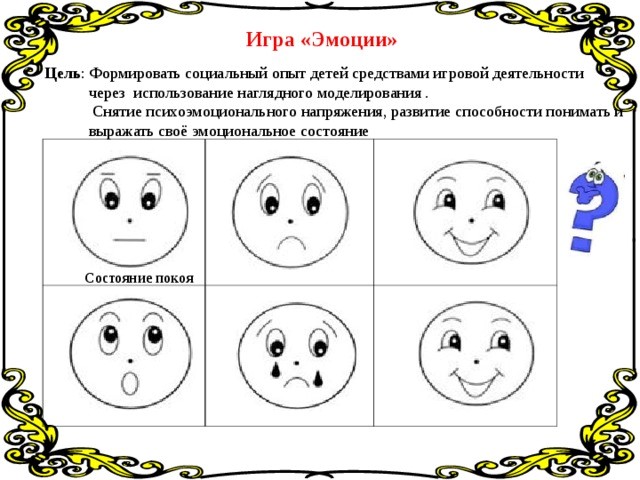 Игра «Эмоции»

Цель: Формировать социальный опыт детей средствами игровой деятельности через использование наглядного моделирования .

Снятие психоэмоционального напряжения, развитие способности понимать и выражать своё эмоциональное состояние

Состояние покоя